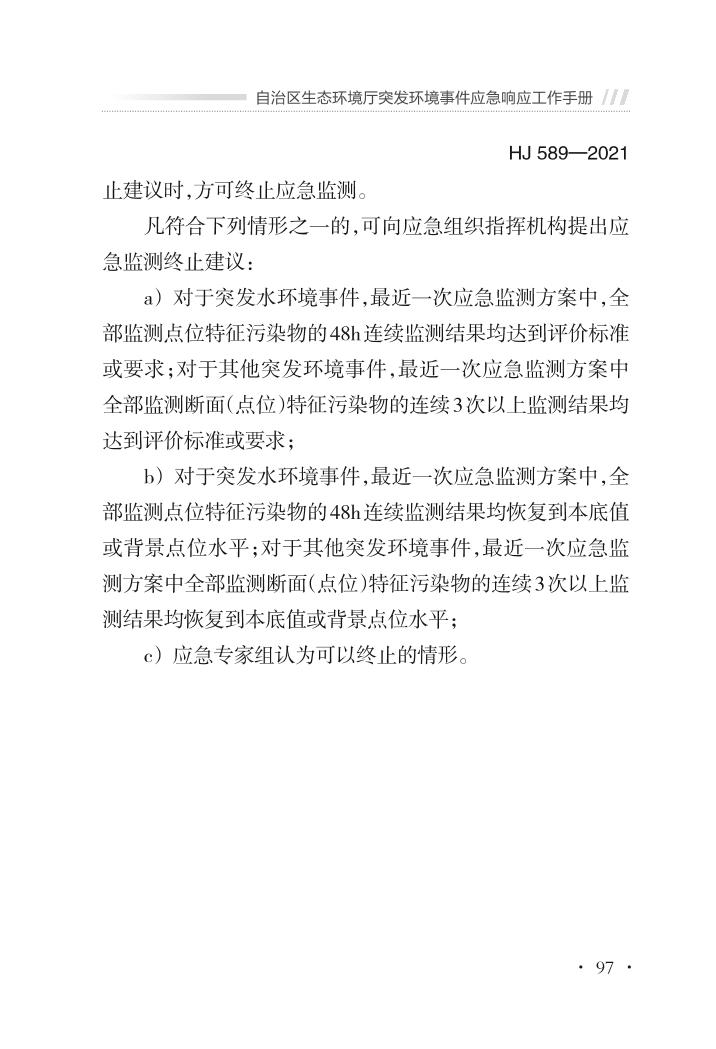 自治区生态环境厅突发环境事件应急响应工作手册

HJ 589—2021

止建议时,方可终止应急监测。

凡符合下列情形之一的,可向应急组织指挥机构提出应急监测终止建议:

a）对于突发水环境事件,最近一次应急监测方案中,全部监测点位特征污染物的48h连续监测结果均达到评价标准或要求;对于其他突发环境事件,最近一次应急监测方案中全部监测断面(点位)特征污染物的连续3次以上监测结果均达到评价标准或要求;

b）对于突发水环境事件,最近一次应急监测方案中,全部监测点位特征污染物的48h连续监测结果均恢复到本底值或背景点位水平;对于其他突发环境事件,最近一次应急监测方案中全部监测断面(点位)特征污染物的连续3次以上监测结果均恢复到本底值或背景点位水平;

c）应急专家组认为可以终止的情形。

· 97 ·